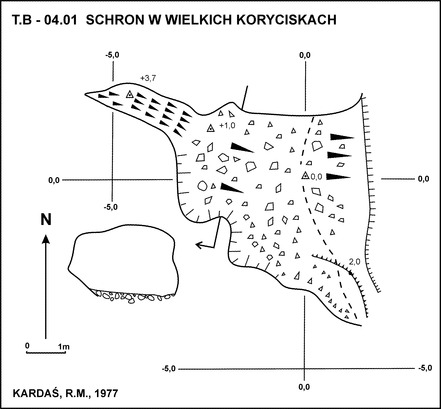 T.B - 04.01 SCHRON W WIELKICH KORYCISKACH

-5,0

0,0

+3,7

+1,0

0,0

0,0

0,0

-5,0

N

2,0

0 1m

-5,0

-5,0

0,0

KARDAŚ, R.M., 1977